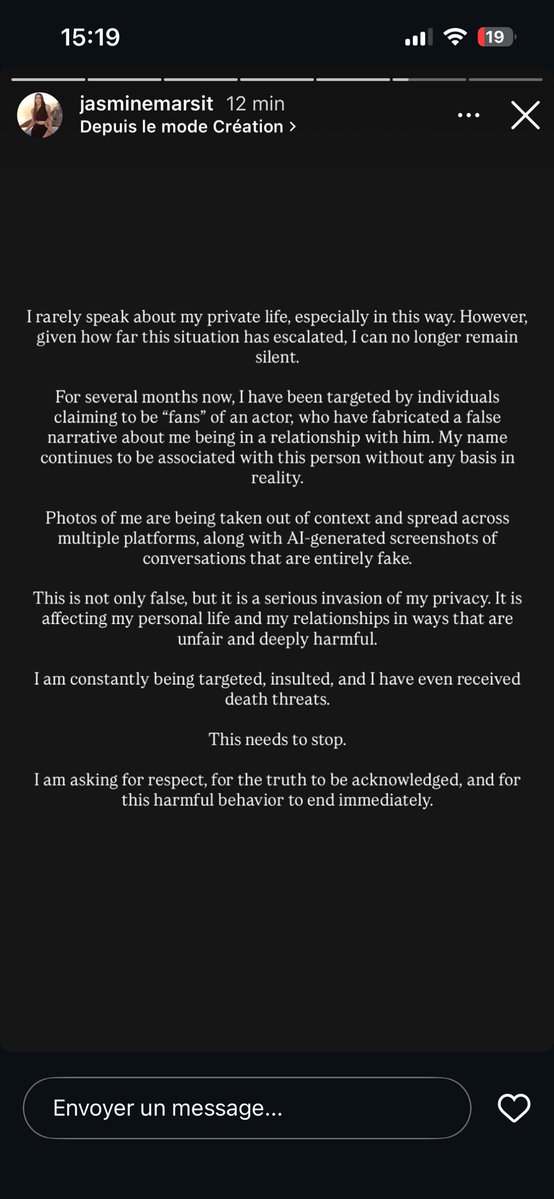 15:19

19

jasminemarsit 12 min
Depuis le mode Création >

I rarely speak about my private life, especially in this way. However, given how far this situation has escalated, I can no longer remain silent.

For several months now, I have been targeted by individuals claiming to be “fans” of an actor, who have fabricated a false narrative about me being in a relationship with him. My name continues to be associated with this person without any basis in reality.

Photos of me are being taken out of context and spread across multiple platforms, along with AI-generated screenshots of conversations that are entirely fake.

This is not only false, but it is a serious invasion of my privacy. It is affecting my personal life and my relationships in ways that are unfair and deeply harmful.

I am constantly being targeted, insulted, and I have even received death threats.

This needs to stop.

I am asking for respect, for the truth to be acknowledged, and for this harmful behavior to end immediately.

Envoyer un message...